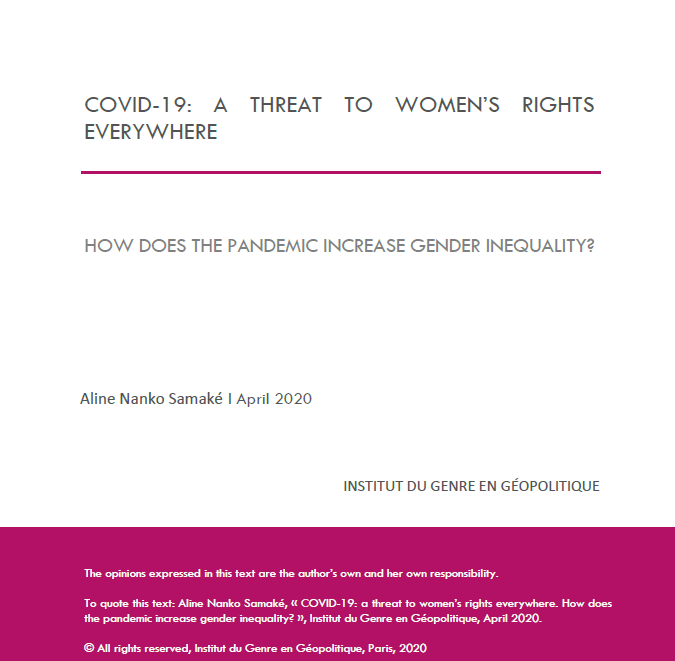 COVID-19: A THREAT TO WOMEN'S RIGHTS EVERYWHERE

HOW DOES THE PANDEMIC INCREASE GENDER INEQUALITY?

Aline Nanko Samaké I April 2020

INSTITUT DU GENRE EN GÉOPOLITIQUE

The opinions expressed in this text are the author's own and her own responsibility.

To quote this text: Aline Nanko Samaké, « COVID-19: a threat to women's rights everywhere. How does the pandemic increase gender inequality? », Institut du Genre en Géopolitique, April 2020.

© All rights reserved, Institut du Genre en Géopolitique, Paris, 2020